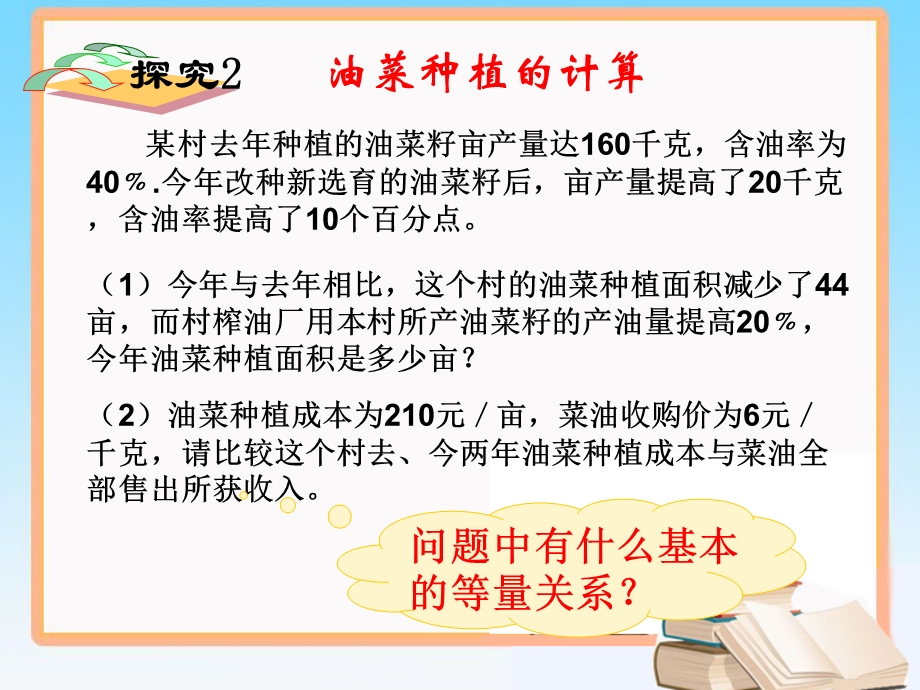 探究2 油菜种植的计算

某村去年种植的油菜籽亩产量达160千克，含油率为40％.今年改种新选育的油菜籽后，亩产量提高了20千克，含油率提高了10个百分点。

（1）今年与去年相比，这个村的油菜种植面积减少了44亩，而村榨油厂用本村所产油菜籽的产油量提高20％，今年油菜种植面积是多少亩？

（2）油菜种植成本为210元／亩，菜油收购价为6元／千克，请比较这个村去、今两年油菜种植成本与菜油全部售出所获收入。

问题中有什么基本的等量关系？